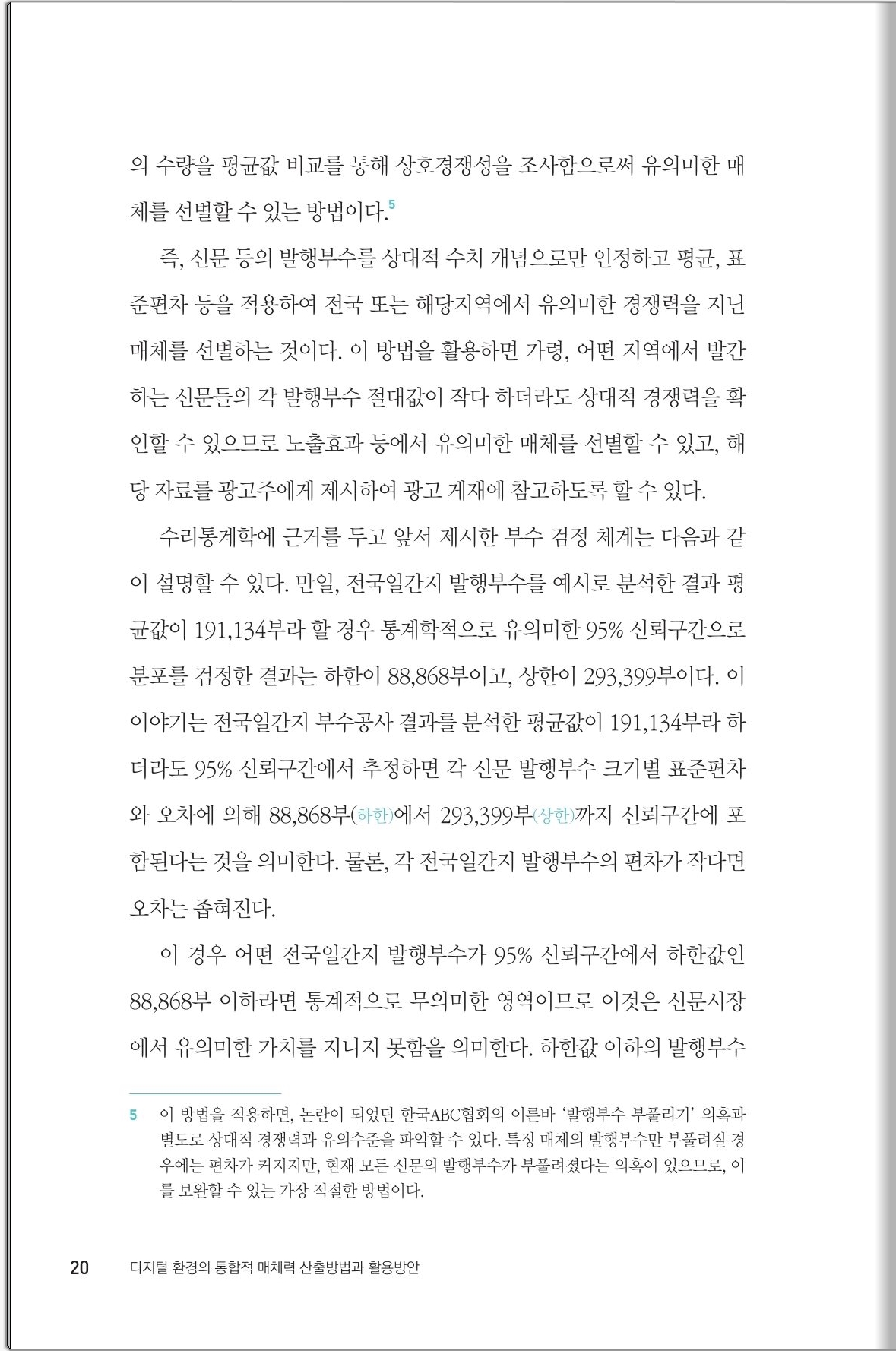 의 수량을 평균값 비교를 통해 상호경쟁성을 조사함으로써 유의미한 매체를 선별할 수 있는 방법이다.$^5$

즉, 신문 등의 발행부수를 상대적 수치 개념으로만 인정하고 평균, 표준편차 등을 적용하여 전국 또는 해당지역에서 유의미한 경쟁력을 지닌 매체를 선별하는 것이다. 이 방법을 활용하면 가령, 어떤 지역에서 발간하는 신문들의 각 발행부수 절대값이 작다 하더라도 상대적 경쟁력을 확인할 수 있으므로 노출효과 등에서 유의미한 매체를 선별할 수 있고, 해당 자료를 광고주에게 제시하여 광고 게재에 참고하도록 할 수 있다.

수리통계학에 근거를 두고 앞서 제시한 부수 검정 체계는 다음과 같이 설명할 수 있다. 만일, 전국일간지 발행부수를 예시로 분석한 결과 평균값이 191,134부라 할 경우 통계학적으로 유의미한 95% 신뢰구간으로 분포를 검정한 결과는 하한이 88,868부이고, 상한이 293,399부이다. 이 이야기는 전국일간지 부수공사 결과를 분석한 평균값이 191,134부라 하더라도 95% 신뢰구간에서 추정하면 각 신문 발행부수 크기별 표준편차와 오차에 의해 88,868부(하한)에서 293,399부(상한)까지 신뢰구간에 포함된다는 것을 의미한다. 물론, 각 전국일간지 발행부수의 편차가 작다면 오차는 좁혀진다.

이 경우 어떤 전국일간지 발행부수가 95% 신뢰구간에서 하한값인 88,868부 이하라면 통계적으로 무의미한 영역이므로 이것은 신문시장에서 유의미한 가치를 지니지 못함을 의미한다. 하한값 이하의 발행부수

5 이 방법을 적용하면, 논란이 되었던 한국ABC협회의 이른바 '발행부수 부풀리기' 의혹과 별도로 상대적 경쟁력과 유의수준을 파악할 수 있다. 특정 매체의 발행부수만 부풀려질 경우에는 편차가 커지지만, 현재 모든 신문의 발행부수가 부풀려졌다는 의혹이 있으므로, 이를 보완할 수 있는 가장 적절한 방법이다.

20 디지털 환경의 통합적 매체력 산출방법과 활용방안